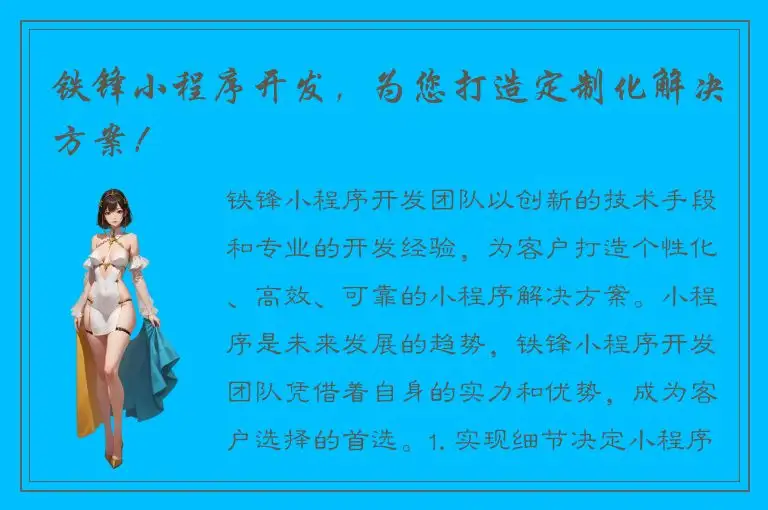 铁锋小程序开发，为您打造定制化解决方案！

铁锋小程序开发团队以创新的技术手段和专业的开发经验，为客户打造个性化、高效、可靠的小程序解决方案。小程序是未来发展的趋势，铁锋小程序开发团队凭借着自身的实力和优势，成为客户选择的首选。1. 实现细节决定小程序